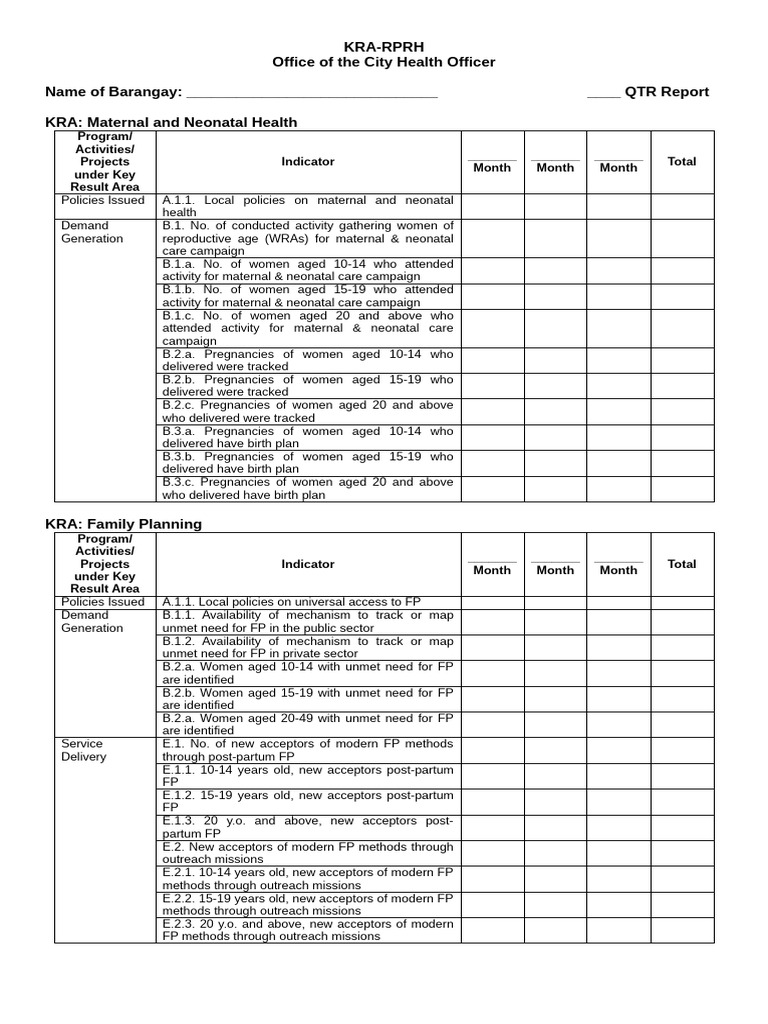 KRA-RPRH
Office of the City Health Officer

Name of Barangay: ______________________________ ____ QTR Report

KRA: Maternal and Neonatal Health

| Program/ Activities/ Projects under Key Result Area | Indicator | ______ Month | ______ Month | ______ Month | Total |
|---|---|---|---|---|---|
| Policies Issued | A.1.1. Local policies on maternal and neonatal health | | | | |
| Demand Generation | B.1. No. of conducted activity gathering women of reproductive age (WRAs) for maternal & neonatal care campaign | | | | |
| | B.1.a. No. of women aged 10-14 who attended activity for maternal & neonatal care campaign | | | | |
| | B.1.b. No. of women aged 15-19 who attended activity for maternal & neonatal care campaign | | | | |
| | B.1.c. No. of women aged 20 and above who attended activity for maternal & neonatal care campaign | | | | |
| | B.2.a. Pregnancies of women aged 10-14 who delivered were tracked | | | | |
| | B.2.b. Pregnancies of women aged 15-19 who delivered were tracked | | | | |
| | B.2.c. Pregnancies of women aged 20 and above who delivered were tracked | | | | |
| | B.3.a. Pregnancies of women aged 10-14 who delivered have birth plan | | | | |
| | B.3.b. Pregnancies of women aged 15-19 who delivered have birth plan | | | | |
| | B.3.c. Pregnancies of women aged 20 and above who delivered have birth plan | | | | |

KRA: Family Planning

| Program/ Activities/ Projects under Key Result Area | Indicator | ______ Month | ______ Month | ______ Month | Total |
|---|---|---|---|---|---|
| Policies Issued | A.1.1. Local policies on universal access to FP | | | | |
| Demand Generation | B.1.1. Availability of mechanism to track or map unmet need for FP in the public sector | | | | |
| | B.1.2. Availability of mechanism to track or map unmet need for FP in private sector | | | | |
| | B.2.a. Women aged 10-14 with unmet need for FP are identified | | | | |
| | B.2.b. Women aged 15-19 with unmet need for FP are identified | | | | |
| | B.2.a. Women aged 20-49 with unmet need for FP are identified | | | | |
| Service Delivery | E.1. No. of new acceptors of modern FP methods through post-partum FP | | | | |
| | E.1.1. 10-14 years old, new acceptors post-partum FP | | | | |
| | E.1.2. 15-19 years old, new acceptors post-partum FP | | | | |
| | E.1.3. 20 y.o. and above, new acceptors post-partum FP | | | | |
| | E.2. New acceptors of modern FP methods through outreach missions | | | | |
| | E.2.1. 10-14 years old, new acceptors of modern FP methods through outreach missions | | | | |
| | E.2.2. 15-19 years old, new acceptors of modern FP methods through outreach missions | | | | |
| | E.2.3. 20 y.o. and above, new acceptors of modern FP methods through outreach missions | | | | |